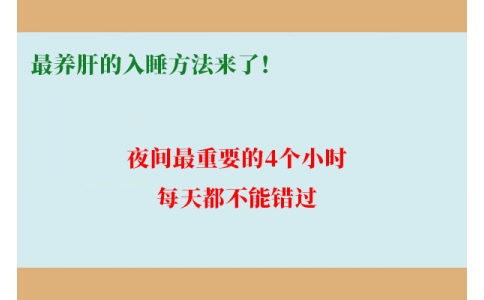 最养肝的入睡方法来了！

夜间最重要的4个小时
每天都不能错过